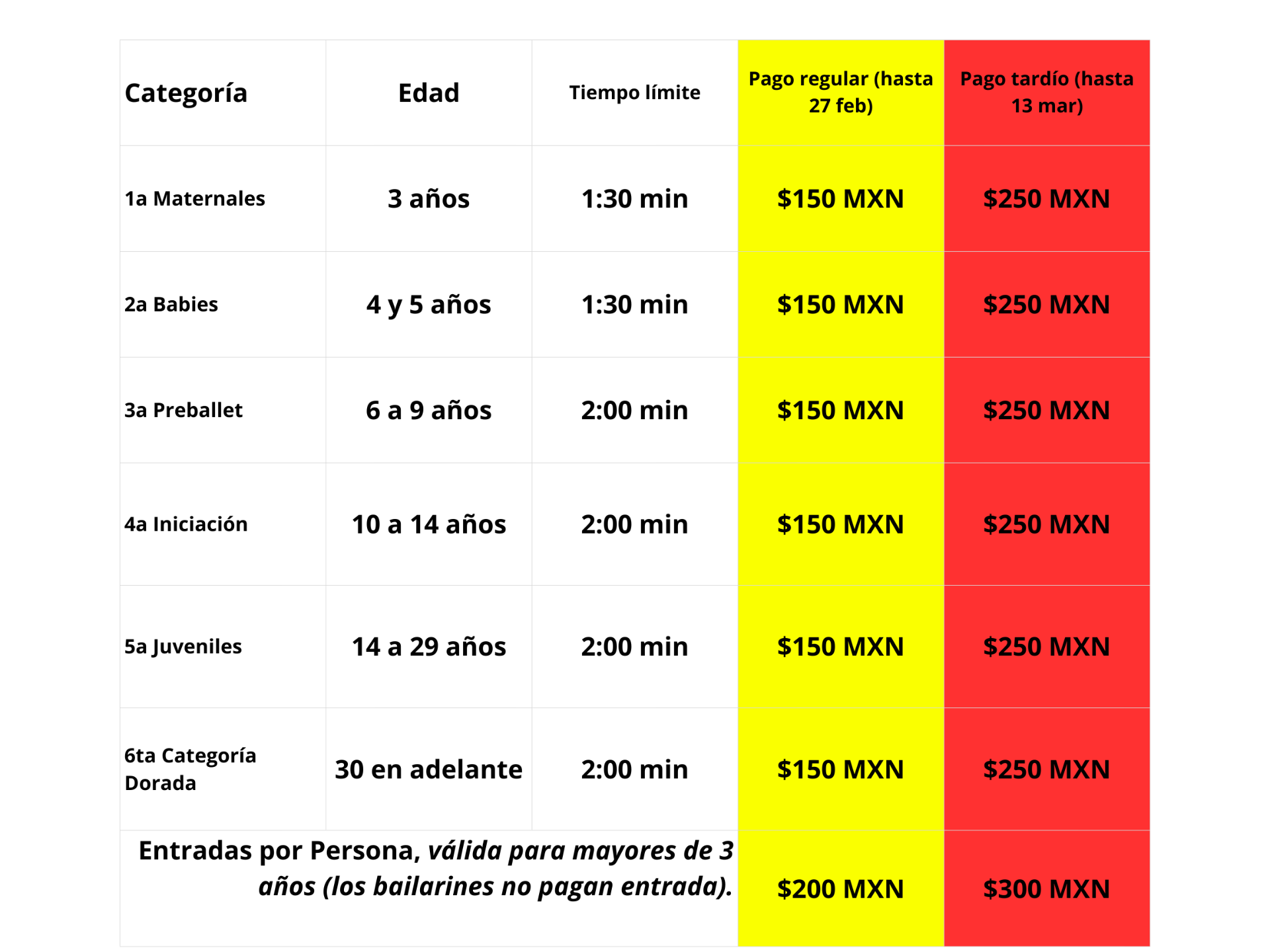 | Categoría | Edad | Tiempo límite | Pago regular (hasta 27 feb) | Pago tardío (hasta 13 mar) |
|---|---|---|---|---|
| 1a Maternales | 3 años | 1:30 min | $150 MXN | $250 MXN |
| 2a Babies | 4 y 5 años | 1:30 min | $150 MXN | $250 MXN |
| 3a Preballet | 6 a 9 años | 2:00 min | $150 MXN | $250 MXN |
| 4a Iniciación | 10 a 14 años | 2:00 min | $150 MXN | $250 MXN |
| 5a Juveniles | 14 a 29 años | 2:00 min | $150 MXN | $250 MXN |
| 6ta Categoría Dorada | 30 en adelante | 2:00 min | $150 MXN | $250 MXN |
| Entradas por Persona, válida para mayores de 3 años (los bailarines no pagan entrada). | | | $200 MXN | $300 MXN |